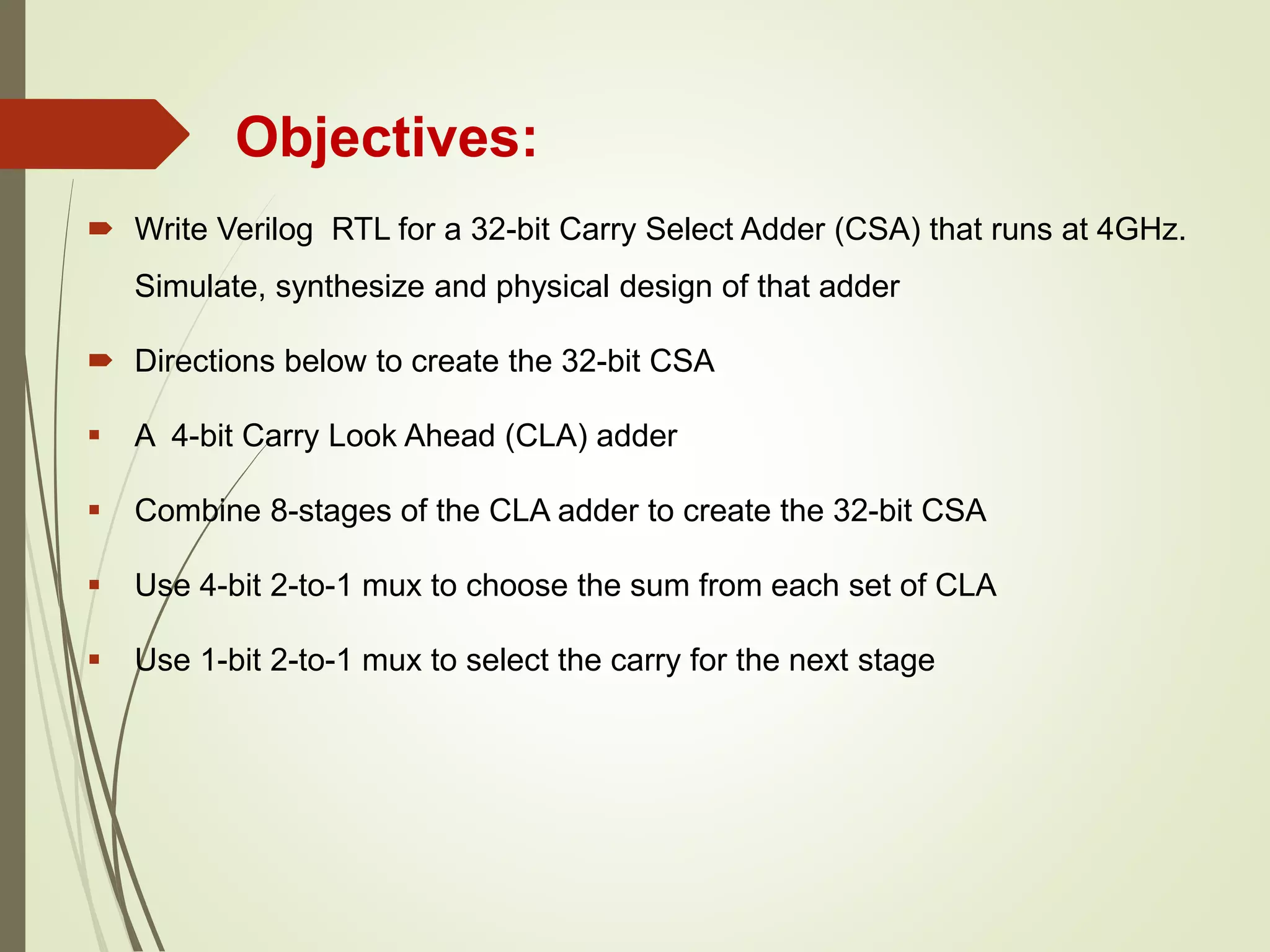 Objectives:

Write Verilog RTL for a 32-bit Carry Select Adder (CSA) that runs at 4GHz. Simulate, synthesize and physical design of that adder

Directions below to create the 32-bit CSA

A 4-bit Carry Look Ahead (CLA) adder

Combine 8-stages of the CLA adder to create the 32-bit CSA

Use 4-bit 2-to-1 mux to choose the sum from each set of CLA

Use 1-bit 2-to-1 mux to select the carry for the next stage